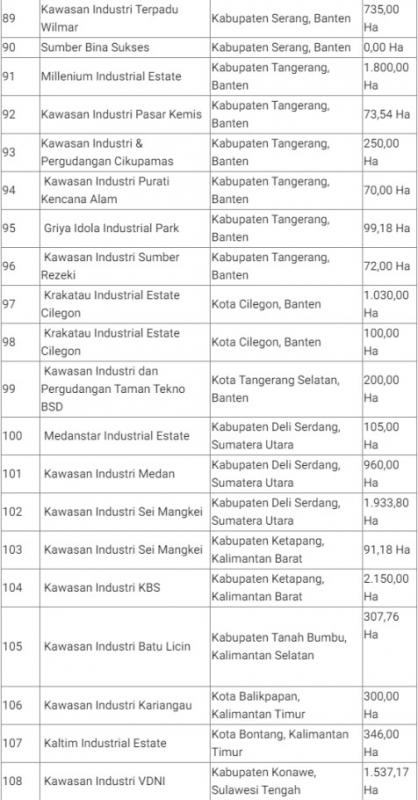 | 89 | Kawasan Industri Terpadu Wilmar | Kabupaten Serang, Banten | 735,00 Ha |
|---|---|---|---|
| 90 | Sumber Bina Sukses | Kabupaten Serang, Banten | 0,00 Ha |
| 91 | Millenium Industrial Estate | Kabupaten Tangerang, Banten | 1.800,00 Ha |
| 92 | Kawasan Industri Pasar Kemis | Kabupaten Tangerang, Banten | 73,54 Ha |
| 93 | Kawasan Industri & Pergudangan Cikupamas | Kabupaten Tangerang, Banten | 250,00 Ha |
| 94 | Kawasan Industri Purati Kencana Alam | Kabupaten Tangerang, Banten | 70,00 Ha |
| 95 | Griya Idola Industrial Park | Kabupaten Tangerang, Banten | 99,18 Ha |
| 96 | Kawasan Industri Sumber Rezeki | Kabupaten Tangerang, Banten | 72,00 Ha |
| 97 | Krakatau Industrial Estate Cilegon | Kota Cilegon, Banten | 1.030,00 Ha |
| 98 | Krakatau Industrial Estate Cilegon | Kota Cilegon, Banten | 100,00 Ha |
| 99 | Kawasan Industri dan Pergudangan Taman Tekno BSD | Kota Tangerang Selatan, Banten | 200,00 Ha |
| 100 | Medanstar Industrial Estate | Kabupaten Deli Serdang, Sumatera Utara | 105,00 Ha |
| 101 | Kawasan Industri Medan | Kabupaten Deli Serdang, Sumatera Utara | 960,00 Ha |
| 102 | Kawasan Industri Sei Mangkei | Kabupaten Deli Serdang, Sumatera Utara | 1.933,80 Ha |
| 103 | Kawasan Industri Sei Mangkei | Kabupaten Ketapang, Kalimantan Barat | 91,18 Ha |
| 104 | Kawasan Industri KBS | Kabupaten Ketapang, Kalimantan Barat | 2.150,00 Ha |
| 105 | Kawasan Industri Batu Licin | Kabupaten Tanah Bumbu, Kalimantan Selatan | 307,76 Ha |
| 106 | Kawasan Industri Kariangau | Kota Balikpapan, Kalimantan Timur | 300,00 Ha |
| 107 | Kaltim Industrial Estate | Kota Bontang, Kalimantan Timur | 346,00 Ha |
| 108 | Kawasan Industri VDNI | Kabupaten Konawe, Sulawesi Tengah | 1.537,17 Ha |